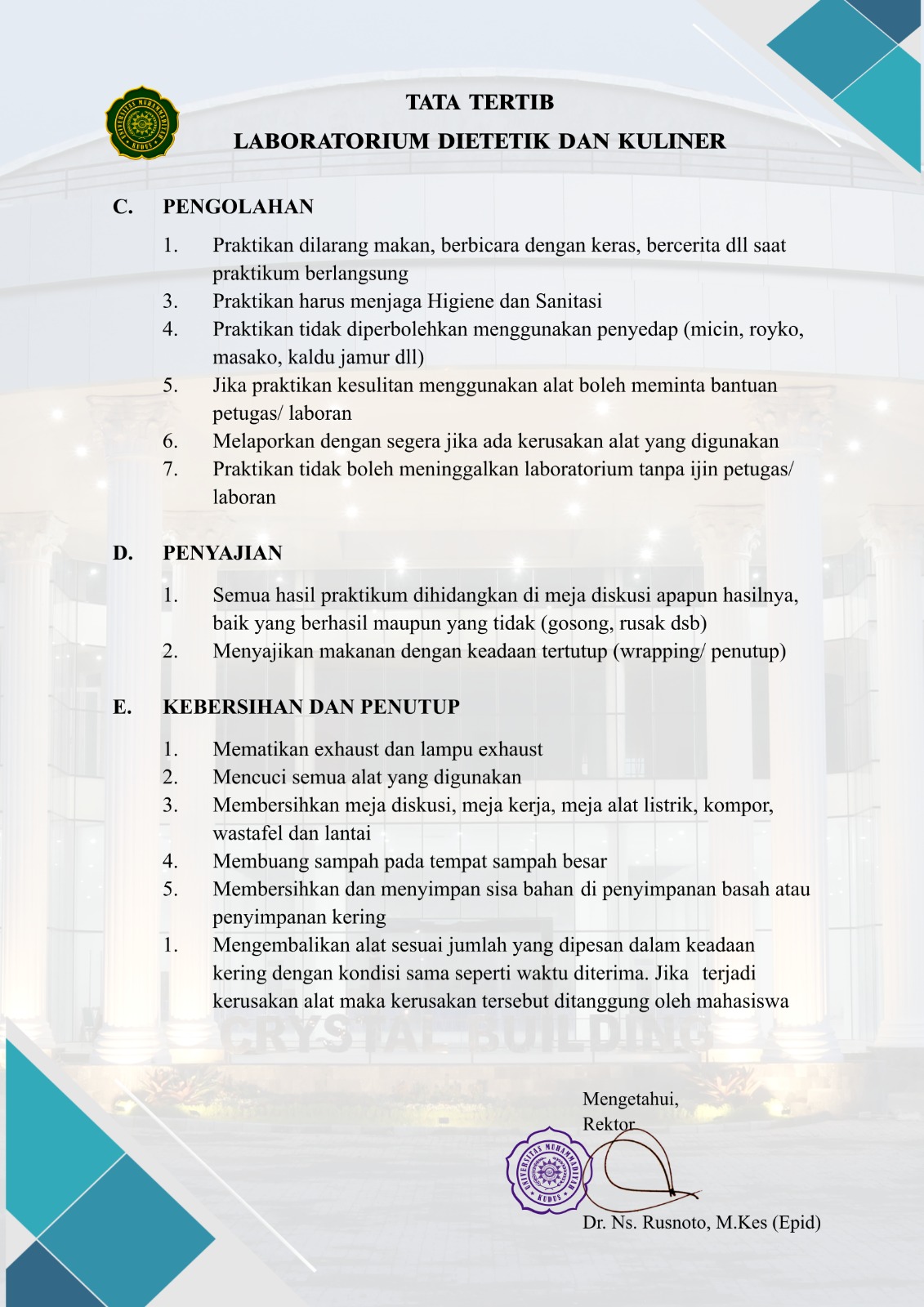 UNIVERSITAS MUHAMMADIYAH KUDUS

TATA TERTIB
LABORATORIUM DIETETIK DAN KULINER

C. PENGOLAHAN

1. Praktikan dilarang makan, berbicara dengan keras, bercerita dll saat praktikum berlangsung
3. Praktikan harus menjaga Higiene dan Sanitasi
4. Praktikan tidak diperbolehkan menggunakan penyedap (micin, royko, masako, kaldu jamur dll)
5. Jika praktikan kesulitan menggunakan alat boleh meminta bantuan petugas/ laboran
6. Melaporkan dengan segera jika ada kerusakan alat yang digunakan
7. Praktikan tidak boleh meninggalkan laboratorium tanpa ijin petugas/ laboran

D. PENYAJIAN

1. Semua hasil praktikum dihidangkan di meja diskusi apapun hasilnya, baik yang berhasil maupun yang tidak (gosong, rusak dsb)
2. Menyajikan makanan dengan keadaan tertutup (wrapping/ penutup)

E. KEBERSIHAN DAN PENUTUP

1. Mematikan exhaust dan lampu exhaust
2. Mencuci semua alat yang digunakan
3. Membersihkan meja diskusi, meja kerja, meja alat listrik, kompor, wastafel dan lantai
4. Membuang sampah pada tempat sampah besar
5. Membersihkan dan menyimpan sisa bahan di penyimpanan basah atau penyimpanan kering
1. Mengembalikan alat sesuai jumlah yang dipesan dalam keadaan kering dengan kondisi sama seperti waktu diterima. Jika terjadi kerusakan alat maka kerusakan tersebut ditanggung oleh mahasiswa

CRYSTAL BUILDING

Mengetahui,
Rektor

UNIVERSITAS MUHAMMADIYAH KUDUS

Dr. Ns. Rusnoto, M.Kes (Epid)